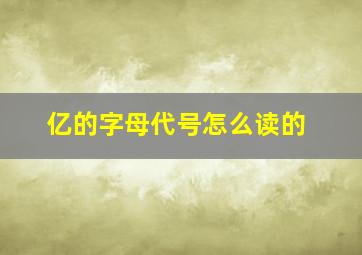 亿的字母代号怎么读的